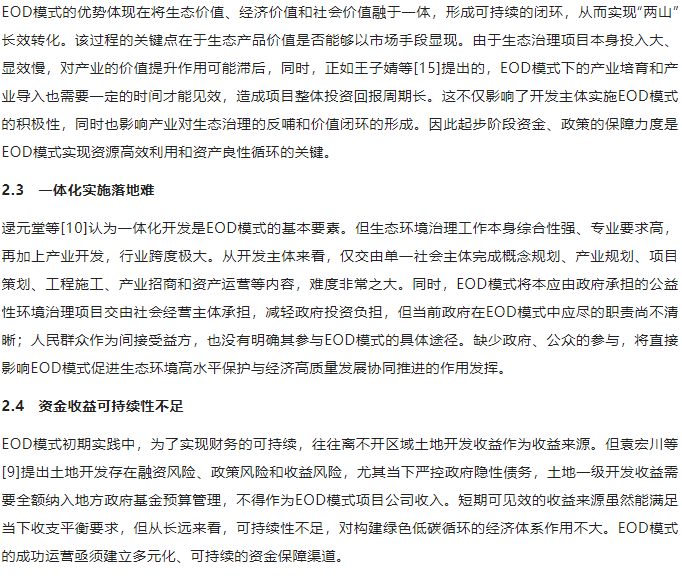 EOD模式的优势体现在将生态价值、经济价值和社会价值融于一体，形成可持续的闭环，从而实现“两山”长效转化。该过程的关键点在于生态产品价值是否能够以市场手段显现。由于生态治理项目本身投入大、显效慢，对产业的价值提升作用可能滞后，同时，正如王子婧等[15]提出的，EOD模式下的产业培育和产业导入也需要一定的时间才能见效，造成项目整体投资回报周期长。这不仅影响了开发主体实施EOD模式的积极性，同时也影响产业对生态治理的反哺和价值闭环的形成。因此起步阶段资金、政策的保障力度是EOD模式实现资源高效利用和资产良性循环的关键。

2.3 一体化实施落地难

逯元堂等[10]认为一体化开发是EOD模式的基本要素。但生态环境治理工作本身综合性强、专业要求高，再加上产业开发，行业跨度极大。从开发主体来看，仅交由单一社会主体完成概念规划、产业规划、项目策划、工程施工、产业招商和资产运营等内容，难度非常之大。同时，EOD模式将本应由政府承担的公益性环境治理项目交由社会经营主体承担，减轻政府投资负担，但当前政府在EOD模式中应尽的职责尚不清晰；人民群众作为间接受益方，也没有明确其参与EOD模式的具体途径。缺少政府、公众的参与，将直接影响EOD模式促进生态环境高水平保护与经济高质量发展协同推进的作用发挥。

2.4 资金收益可持续性不足

EOD模式初期实践中，为了实现财务的可持续，往往离不开区域土地开发收益作为收益来源。但袁宏川等[9]提出土地开发存在融资风险、政策风险和收益风险，尤其当下严控政府隐性债务，土地一级开发收益需要全额纳入地方政府基金预算管理，不得作为EOD模式项目公司收入。短期可见效的收益来源虽然能满足当下收支平衡要求，但从长远来看，可持续性不足，对构建绿色低碳循环的经济体系作用不大。EOD模式的成功运营亟须建立多元化、可持续的资金保障渠道。